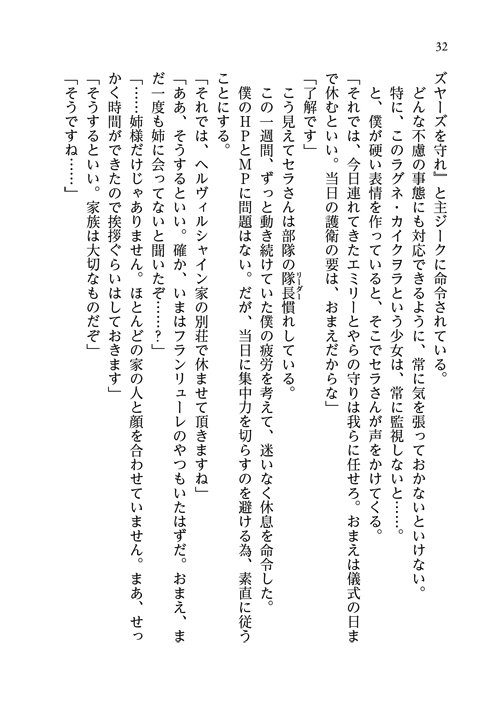 32

ズヤーズを守れ』と主ジークに命令されている。

どんな不慮の事態にも対応できるように、常に気を張っておかないといけない。

特に、このラグネ・カイクヲラという少女は、常に監視しないと……。

と、僕が硬い表情を作っていると、そこでセラさんが声をかけてくる。

「それでは、今日連れてきたエミリーとやらの守りは我らに任せろ。おまえは儀式の日まで休むといい。当日の護衛の要は、おまえだからな」

「了解です」

こう見えてセラさんは部隊の隊長慣れしている。

この一週間、ずっと動き続けていた僕の疲労を考えて、迷いなく休息を命令した。

僕のHPとMPに問題はない。だが、当日に集中力を切らすのを避ける為、素直に従うことにする。

「それでは、ヘルヴィルシャイン家の別荘で休ませて頂きますね」

「ああ、そうするといい。確か、いまはフランリューレのやつもいたはずだ。おまえ、まだ一度も姉に会ってないと聞いたぞ……？」

「……姉様だけじゃありません。ほとんどの家の人と顔を合わせていません。まあ、せっかく時間ができたので挨拶ぐらいはしておきます」

「そうするといい。家族は大切なものだぞ」

「そうですね……」